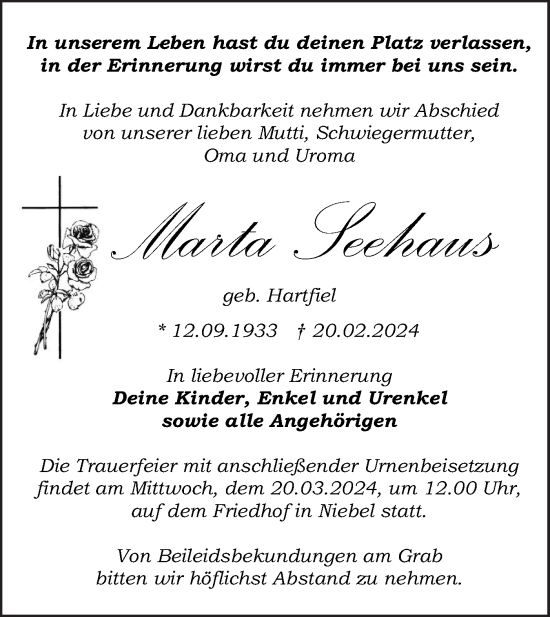 In unserem Leben hast du deinen Platz verlassen,
in der Erinnerung wirst du immer bei uns sein.

In Liebe und Dankbarkeit nehmen wir Abschied
von unserer lieben Mutti, Schwiegermutter,
Oma und Uroma

Marta Seehaus

geb. Hartfiel

* 12.09.1933 † 20.02.2024

In liebevoller Erinnerung
Deine Kinder, Enkel und Urenkel
sowie alle Angehörigen

Die Trauerfeier mit anschließender Urnenbeisetzung
findet am Mittwoch, dem 20.03.2024, um 12.00 Uhr,
auf dem Friedhof in Niebel statt.

Von Beileidsbekundungen am Grab
bitten wir höflichst Abstand zu nehmen.